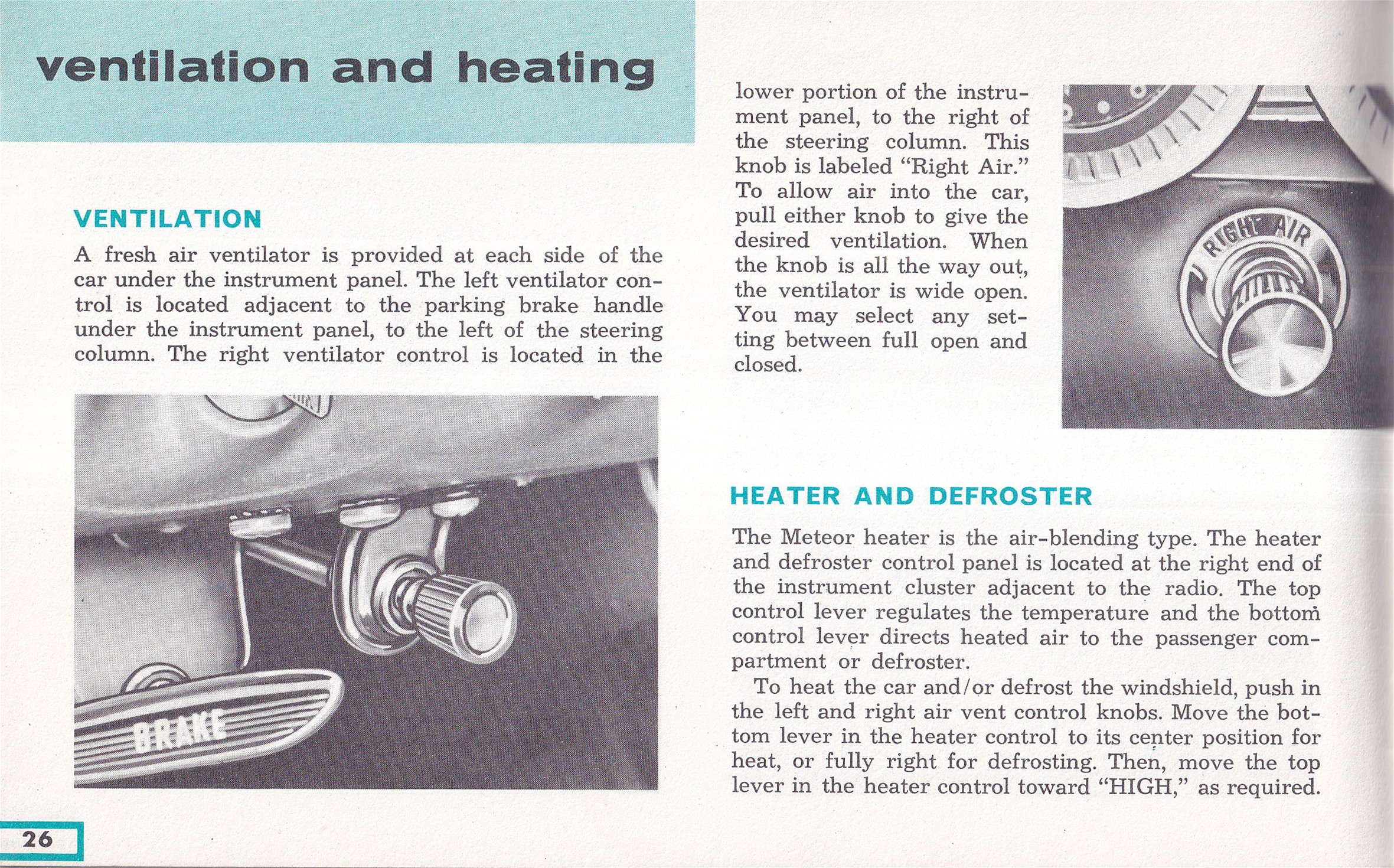 ventilation and heating

VENTILATION

A fresh air ventilator is provided at each side of the car under the instrument panel. The left ventilator control is located adjacent to the parking brake handle under the instrument panel, to the left of the steering column. The right ventilator control is located in the lower portion of the instrument panel, to the right of the steering column. This knob is labeled "Right Air." To allow air into the car, pull either knob to give the desired ventilation. When the knob is all the way out, the ventilator is wide open. You may select any setting between full open and closed.

BRAKE

RIGHT AIR

HEATER AND DEFROSTER

The Meteor heater is the air-blending type. The heater and defroster control panel is located at the right end of the instrument cluster adjacent to the radio. The top control lever regulates the temperature and the bottom control lever directs heated air to the passenger compartment or defroster.

To heat the car and/or defrost the windshield, push in the left and right air vent control knobs. Move the bottom lever in the heater control to its center position for heat, or fully right for defrosting. Then, move the top lever in the heater control toward "HIGH," as required.

26